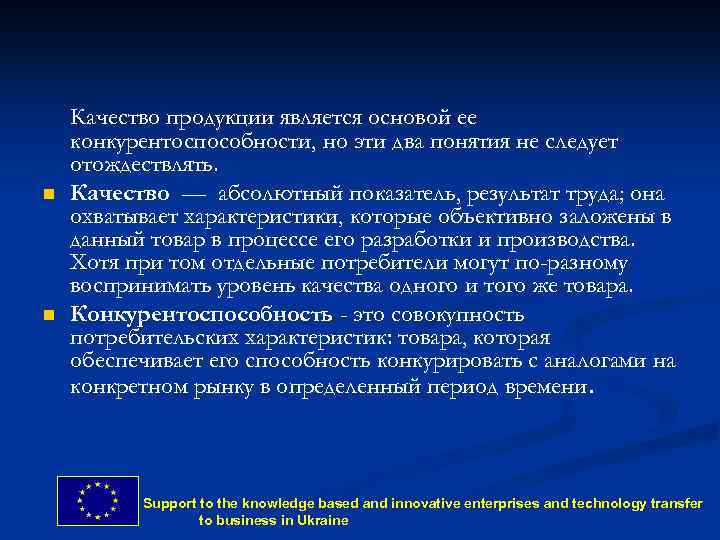 Качество продукции является основой ее конкурентоспособности, но эти два понятия не следует отождествлять.

Качество — абсолютный показатель, результат труда; она охватывает характеристики, которые объективно заложены в данный товар в процессе его разработки и производства. Хотя при том отдельные потребители могут по-разному воспринимать уровень качества одного и того же товара.

Конкурентоспособность - это совокупность потребительских характеристик: товара, которая обеспечивает его способность конкурировать с аналогами на конкретном рынку в определенный период времени.

Support to the knowledge based and innovative enterprises and technology transfer to business in Ukraine